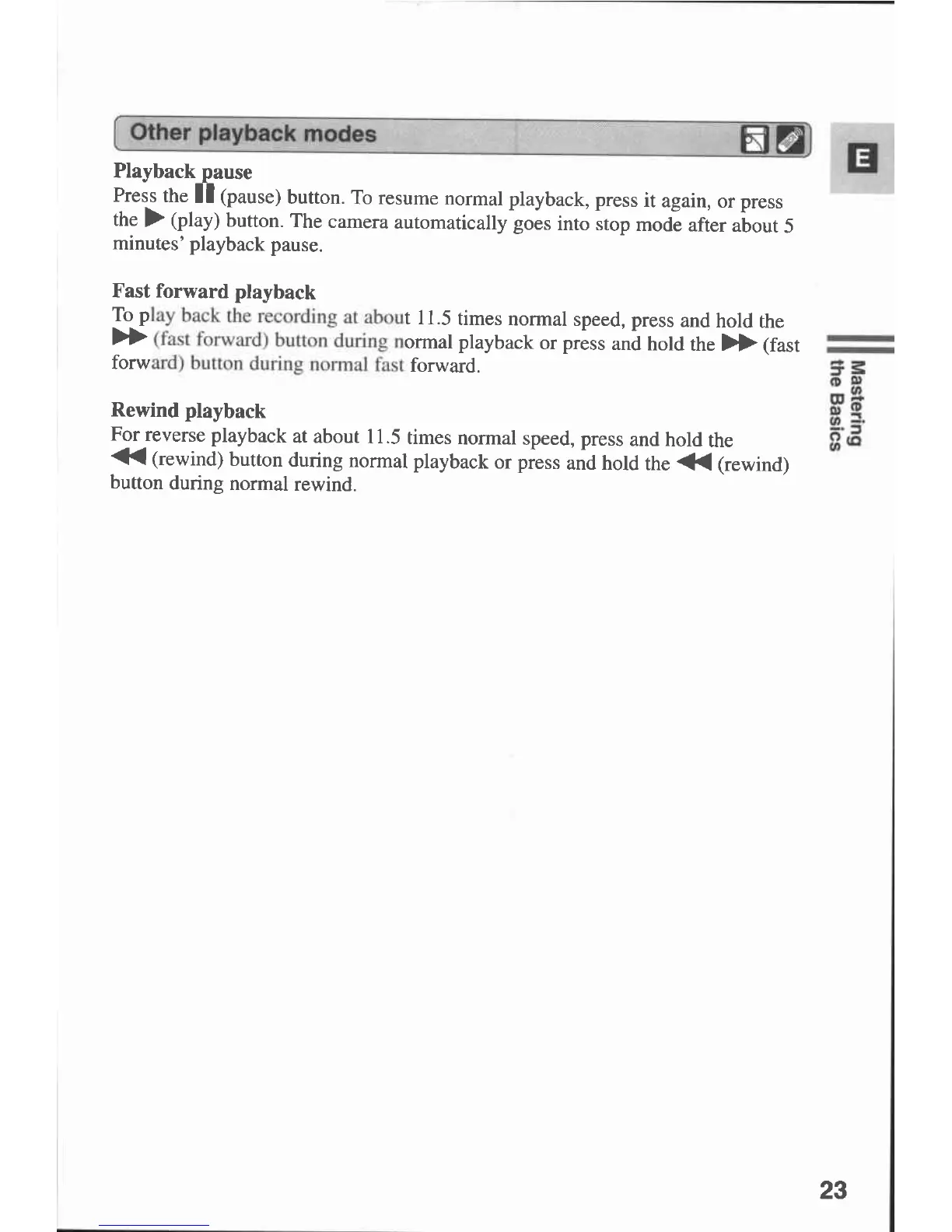 Other playback modes

E

Playback pause
Press the ❚❚ (pause) button. To resume normal playback, press it again, or press the ▶ (play) button. The camera automatically goes into stop mode after about 5 minutes' playback pause.

Fast forward playback
To play back the recording at about 11.5 times normal speed, press and hold the ▶▶ (fast forward) button during normal playback or press and hold the ▶▶ (fast forward) button during normal fast forward.

Rewind playback
For reverse playback at about 11.5 times normal speed, press and hold the ◀◀ (rewind) button during normal playback or press and hold the ◀◀ (rewind) button during normal rewind.

Mastering the Basics

23